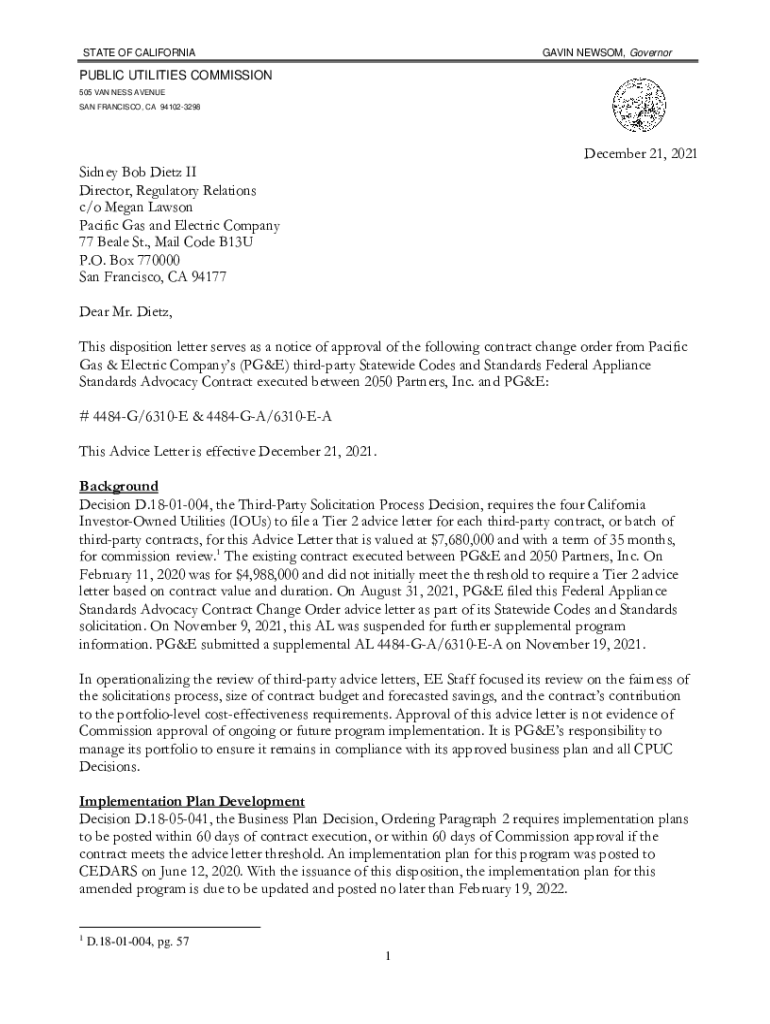 STATE OF CALIFORNIA

GAVIN NEWSOM, Governor

PUBLIC UTILITIES COMMISSION
505 VAN NESS AVENUE
SAN FRANCISCO, CA 94102-3298

December 21, 2021

Sidney Bob Dietz II
Director, Regulatory Relations
c/o Megan Lawson
Pacific Gas and Electric Company
77 Beale St., Mail Code B13U
P.O. Box 770000
San Francisco, CA 94177

Dear Mr. Dietz,

This disposition letter serves as a notice of approval of the following contract change order from Pacific Gas & Electric Company's (PG&E) third-party Statewide Codes and Standards Federal Appliance Standards Advocacy Contract executed between 2050 Partners, Inc. and PG&E:

# 4484-G/6310-E & 4484-G-A/6310-E-A

This Advice Letter is effective December 21, 2021.

Background
Decision D.18-01-004, the Third-Party Solicitation Process Decision, requires the four California Investor-Owned Utilities (IOUs) to file a Tier 2 advice letter for each third-party contract, or batch of third-party contracts, for this Advice Letter that is valued at $7,680,000 and with a term of 35 months, for commission review.$^1$ The existing contract executed between PG&E and 2050 Partners, Inc. On February 11, 2020 was for $4,988,000 and did not initially meet the threshold to require a Tier 2 advice letter based on contract value and duration. On August 31, 2021, PG&E filed this Federal Appliance Standards Advocacy Contract Change Order advice letter as part of its Statewide Codes and Standards solicitation. On November 9, 2021, this AL was suspended for further supplemental program information. PG&E submitted a supplemental AL 4484-G-A/6310-E-A on November 19, 2021.

In operationalizing the review of third-party advice letters, EE Staff focused its review on the fairness of the solicitations process, size of contract budget and forecasted savings, and the contract's contribution to the portfolio-level cost-effectiveness requirements. Approval of this advice letter is not evidence of Commission approval of ongoing or future program implementation. It is PG&E's responsibility to manage its portfolio to ensure it remains in compliance with its approved business plan and all CPUC Decisions.

Implementation Plan Development
Decision D.18-05-041, the Business Plan Decision, Ordering Paragraph 2 requires implementation plans to be posted within 60 days of contract execution, or within 60 days of Commission approval if the contract meets the advice letter threshold. An implementation plan for this program was posted to CEDARS on June 12, 2020. With the issuance of this disposition, the implementation plan for this amended program is due to be updated and posted no later than February 19, 2022.

$^1$ D.18-01-004, pg. 57

1